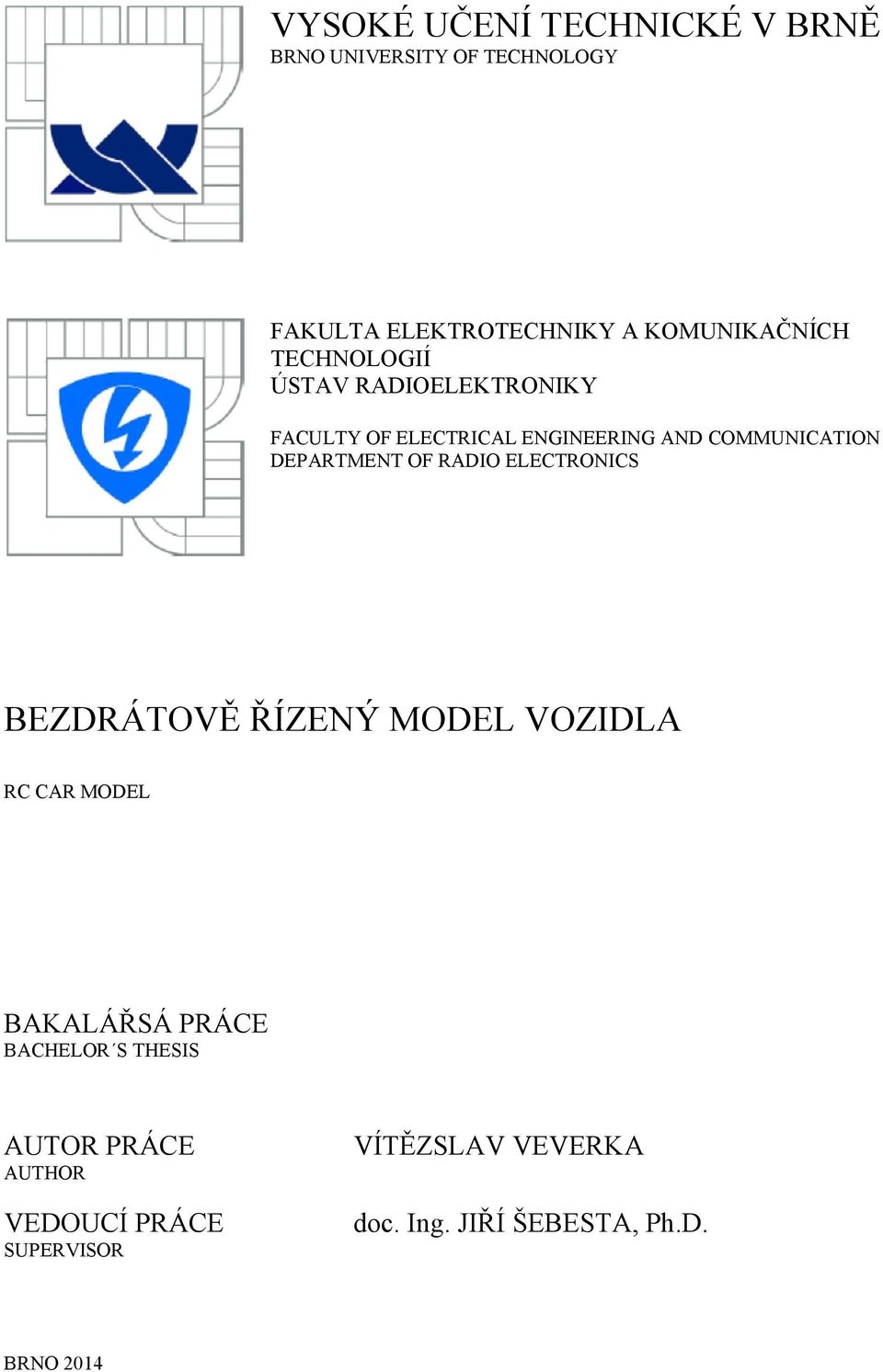 VYSOKÉ UČENÍ TECHNICKÉ V BRNĚ
BRNO UNIVERSITY OF TECHNOLOGY

FAKULTA ELEKTROTECHNIKY A KOMUNIKAČNÍCH TECHNOLOGIÍ
ÚSTAV RADIOELEKTRONIKY

FACULTY OF ELECTRICAL ENGINEERING AND COMMUNICATION
DEPARTMENT OF RADIO ELECTRONICS

BEZDRÁTOVĚ ŘÍZENÝ MODEL VOZIDLA

RC CAR MODEL

BAKALÁŘSÁ PRÁCE
BACHELOR´S THESIS

AUTOR PRÁCE
AUTHOR

VÍTĚZSLAV VEVERKA

VEDOUCÍ PRÁCE
SUPERVISOR

doc. Ing. JIŘÍ ŠEBESTA, Ph.D.

BRNO 2014